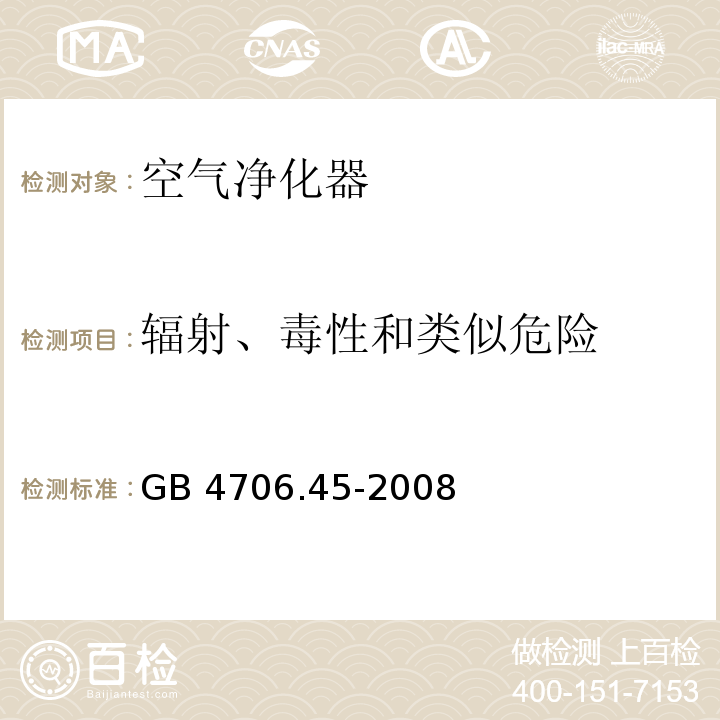 MA CNAS AC ilac-MRA

检测对象：空气净化器

检测项目：辐射、毒性和类似危险

检测标准：GB 4706.45-2008

百检
Baijiantest.com

做检测 上百检
400-151-7153